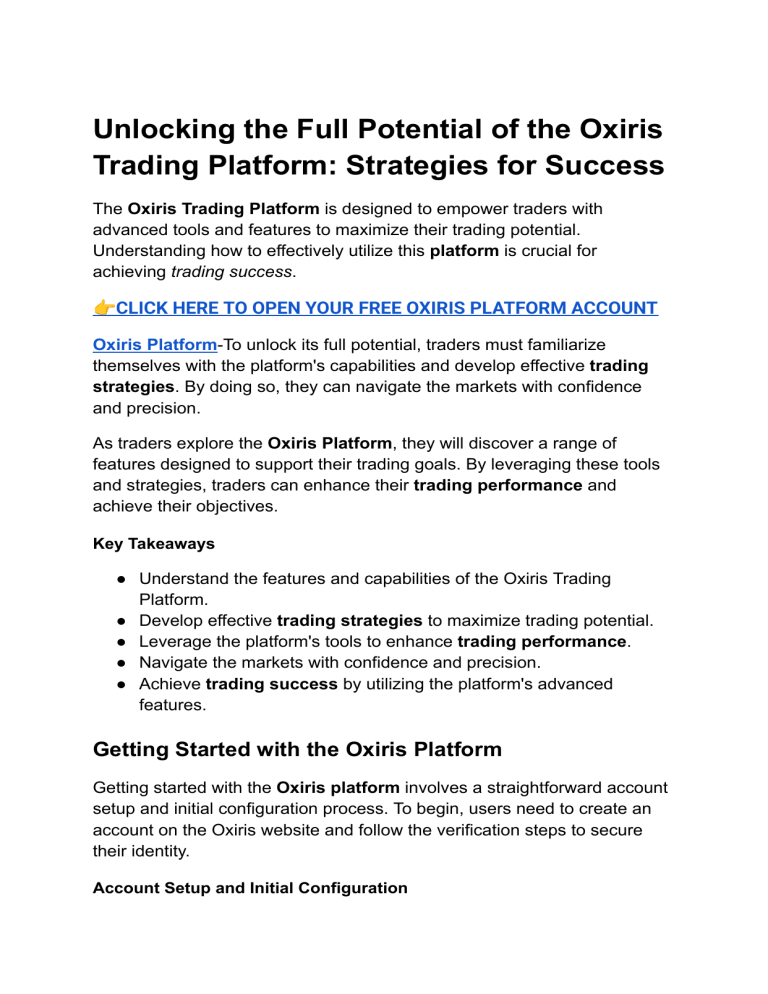 Unlocking the Full Potential of the Oxiris Trading Platform: Strategies for Success

The Oxiris Trading Platform is designed to empower traders with advanced tools and features to maximize their trading potential. Understanding how to effectively utilize this platform is crucial for achieving trading success.

👉CLICK HERE TO OPEN YOUR FREE OXIRIS PLATFORM ACCOUNT

Oxiris Platform-To unlock its full potential, traders must familiarize themselves with the platform's capabilities and develop effective trading strategies. By doing so, they can navigate the markets with confidence and precision.

As traders explore the Oxiris Platform, they will discover a range of features designed to support their trading goals. By leveraging these tools and strategies, traders can enhance their trading performance and achieve their objectives.

Key Takeaways

● Understand the features and capabilities of the Oxiris Trading Platform.
● Develop effective trading strategies to maximize trading potential.
● Leverage the platform's tools to enhance trading performance.
● Navigate the markets with confidence and precision.
● Achieve trading success by utilizing the platform's advanced features.

Getting Started with the Oxiris Platform

Getting started with the Oxiris platform involves a straightforward account setup and initial configuration process. To begin, users need to create an account on the Oxiris website and follow the verification steps to secure their identity.

Account Setup and Initial Configuration